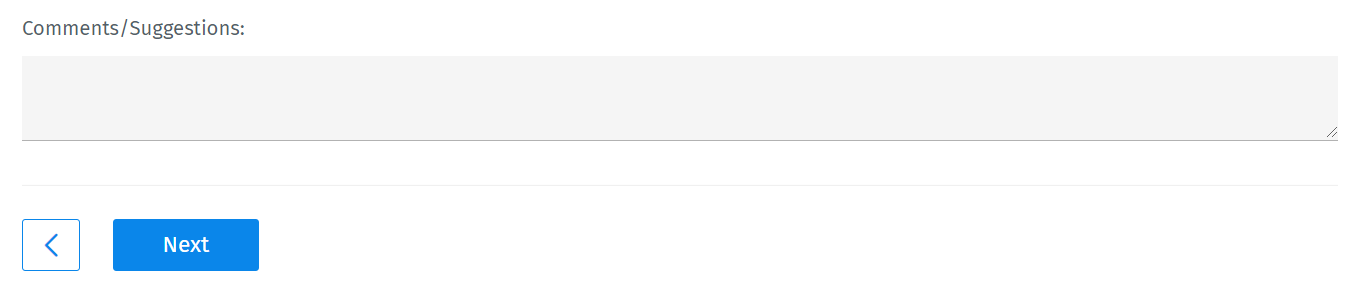 Comments/Suggestions:

Next